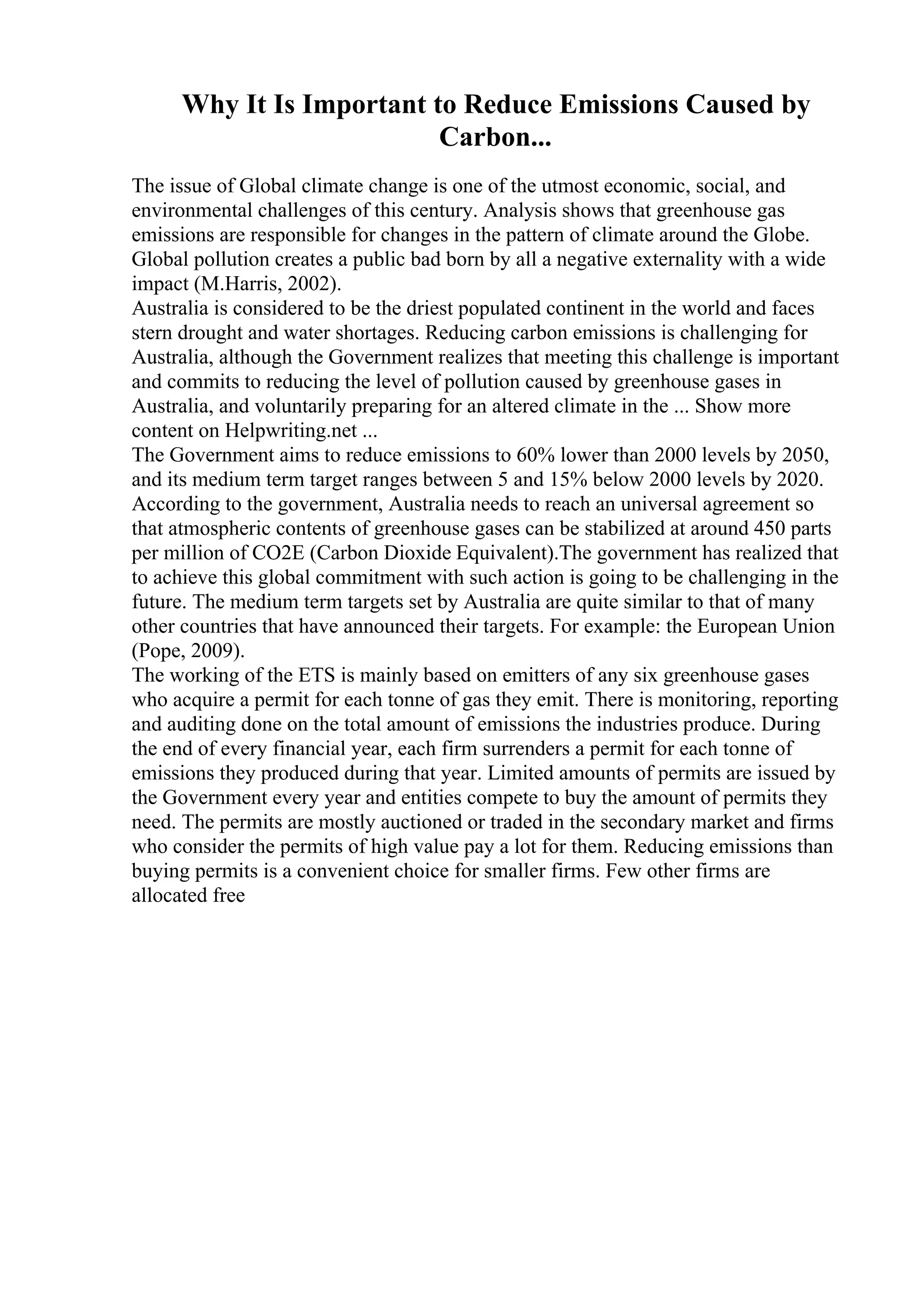 Why It Is Important to Reduce Emissions Caused by Carbon...

The issue of Global climate change is one of the utmost economic, social, and environmental challenges of this century. Analysis shows that greenhouse gas emissions are responsible for changes in the pattern of climate around the Globe. Global pollution creates a public bad born by all a negative externality with a wide impact (M.Harris, 2002).

Australia is considered to be the driest populated continent in the world and faces stern drought and water shortages. Reducing carbon emissions is challenging for Australia, although the Government realizes that meeting this challenge is important and commits to reducing the level of pollution caused by greenhouse gases in Australia, and voluntarily preparing for an altered climate in the ... Show more content on Helpwriting.net ...

The Government aims to reduce emissions to 60% lower than 2000 levels by 2050, and its medium term target ranges between 5 and 15% below 2000 levels by 2020. According to the government, Australia needs to reach an universal agreement so that atmospheric contents of greenhouse gases can be stabilized at around 450 parts per million of CO2E (Carbon Dioxide Equivalent).The government has realized that to achieve this global commitment with such action is going to be challenging in the future. The medium term targets set by Australia are quite similar to that of many other countries that have announced their targets. For example: the European Union (Pope, 2009).

The working of the ETS is mainly based on emitters of any six greenhouse gases who acquire a permit for each tonne of gas they emit. There is monitoring, reporting and auditing done on the total amount of emissions the industries produce. During the end of every financial year, each firm surrenders a permit for each tonne of emissions they produced during that year. Limited amounts of permits are issued by the Government every year and entities compete to buy the amount of permits they need. The permits are mostly auctioned or traded in the secondary market and firms who consider the permits of high value pay a lot for them. Reducing emissions than buying permits is a convenient choice for smaller firms. Few other firms are allocated free